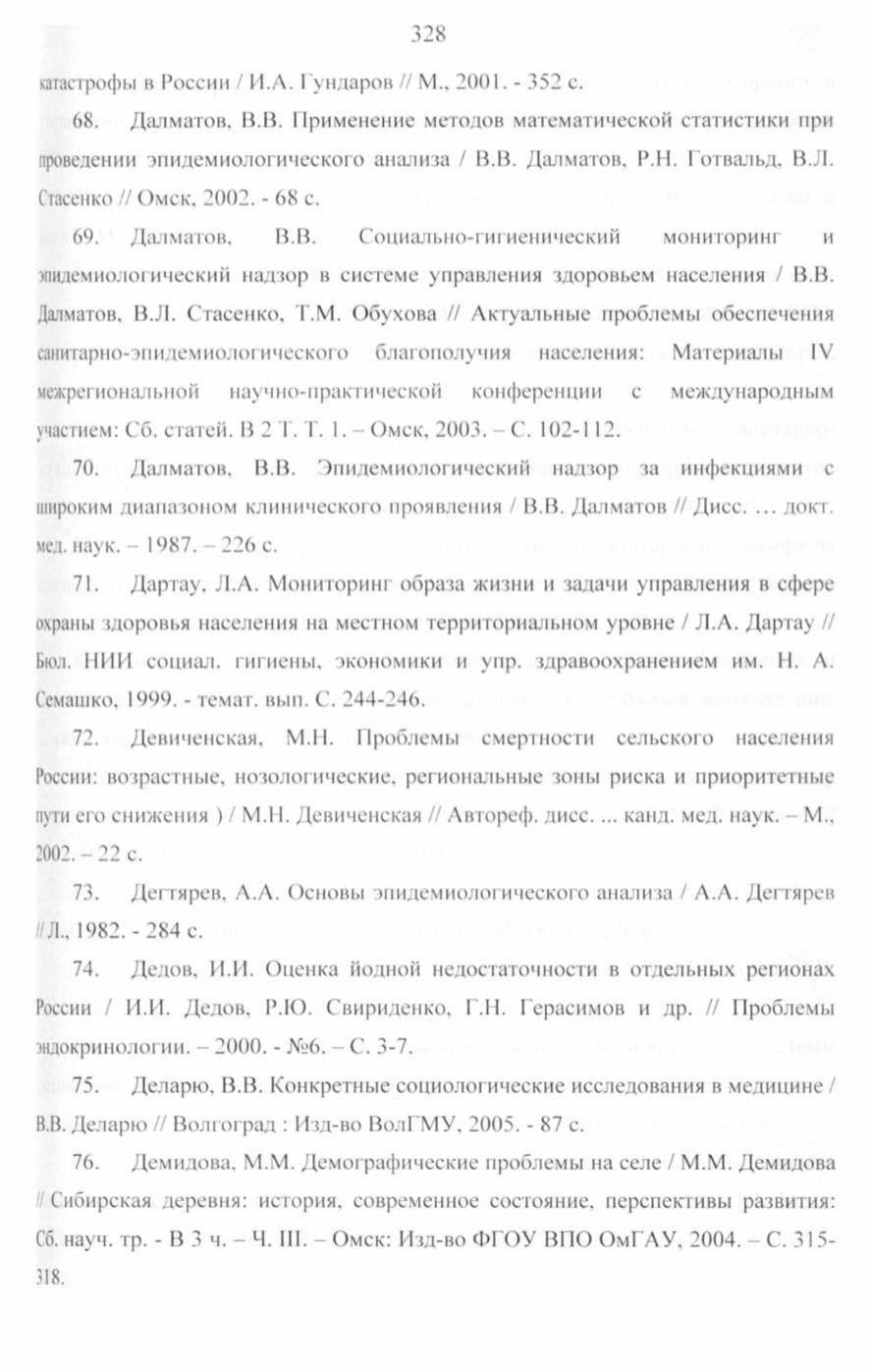 328

катастрофы в России / И.А. Гундаров // М., 2001. - 352 с.

68. Далматов, В.В. Применение методов математической статистики при проведении эпидемиологического анализа / В.В. Далматов, Р.Н. Готвальд, В.Л. Стасенко // Омск, 2002. - 68 с.

69. Далматов, В.В. Социально-гигиенический мониторинг и эпидемиологический надзор в системе управления здоровьем населения / В.В. Далматов, В.Л. Стасенко, Т.М. Обухова // Актуальные проблемы обеспечения санитарно-эпидемиологического благополучия населения: Материалы IV межрегиональной научно-практической конференции с международным участием: Сб. статей. В 2 Т. Т. 1. – Омск, 2003. – С. 102-112.

70. Далматов, В.В. Эпидемиологический надзор за инфекциями с широким диапазоном клинического проявления / В.В. Далматов // Дисс. … докт. мед. наук. – 1987. – 226 с.

71. Дартау, Л.А. Мониторинг образа жизни и задачи управления в сфере охраны здоровья населения на местном территориальном уровне / Л.А. Дартау // Бюл. НИИ социал. гигиены, экономики и упр. здравоохранением им. Н. А. Семашко, 1999. - темат. вып. С. 244-246.

72. Девиченская, М.Н. Проблемы смертности сельского населения России: возрастные, нозологические, региональные зоны риска и приоритетные пути его снижения ) / М.Н. Девиченская // Автореф. дисс. ... канд. мед. наук. – М., 2002. – 22 с.

73. Дегтярев, А.А. Основы эпидемиологического анализа / А.А. Дегтярев // Л., 1982. - 284 с.

74. Дедов, И.И. Оценка йодной недостаточности в отдельных регионах России / И.И. Дедов, Р.Ю. Свириденко, Г.Н. Герасимов и др. // Проблемы эндокринологии. – 2000. - №6. – С. 3-7.

75. Деларю, В.В. Конкретные социологические исследования в медицине / В.В. Деларю // Волгоград : Изд-во ВолГМУ, 2005. - 87 с.

76. Демидова, М.М. Демографические проблемы на селе / М.М. Демидова // Сибирская деревня: история, современное состояние, перспективы развития: Сб. науч. тр. - В 3 ч. – Ч. III. – Омск: Изд-во ФГОУ ВПО ОмГАУ, 2004. – С. 315-318.